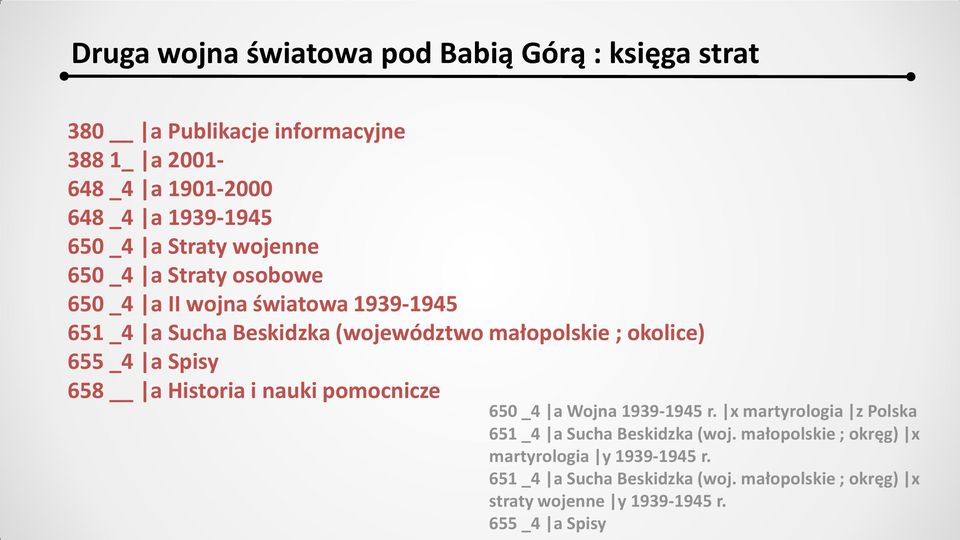 Druga wojna światowa pod Babią Górą : księga strat

380 __ |a Publikacje informacyjne
388 1_ |a 2001-
648 _4 |a 1901-2000
648 _4 |a 1939-1945
650 _4 |a Straty wojenne
650 _4 |a Straty osobowe
650 _4 |a II wojna światowa 1939-1945
651 _4 |a Sucha Beskidzka (województwo małopolskie ; okolice)
655 _4 |a Spisy
658 __ |a Historia i nauki pomocnicze

650 _4 |a Wojna 1939-1945 r. |x martyrologia |z Polska
651 _4 |a Sucha Beskidzka (woj. małopolskie ; okręg) |x martyrologia |y 1939-1945 r.
651 _4 |a Sucha Beskidzka (woj. małopolskie ; okręg) |x straty wojenne |y 1939-1945 r.
655 _4 |a Spisy